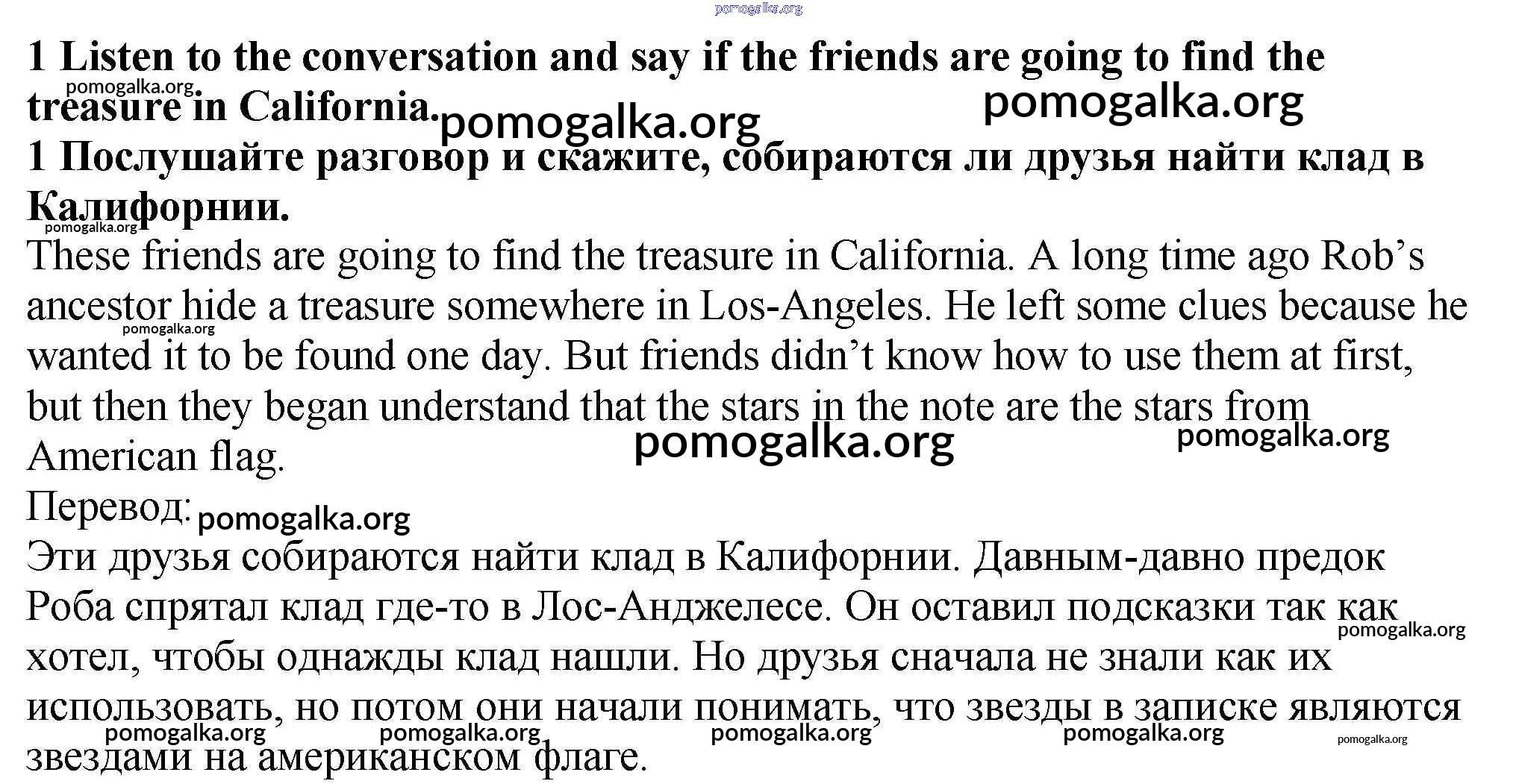 1 Listen to the conversation and say if the friends are going to find the treasure in California.

1 Послушайте разговор и скажите, собираются ли друзья найти клад в Калифорнии.

These friends are going to find the treasure in California. A long time ago Rob's ancestor hide a treasure somewhere in Los-Angeles. He left some clues because he wanted it to be found one day. But friends didn't know how to use them at first, but then they began understand that the stars in the note are the stars from American flag.

Перевод:

Эти друзья собираются найти клад в Калифорнии. Давным-давно предок Роба спрятал клад где-то в Лос-Анджелесе. Он оставил подсказки так как хотел, чтобы однажды клад нашли. Но друзья сначала не знали как их использовать, но потом они начали понимать, что звезды в записке являются звездами на американском флаге.

pomogalka.org